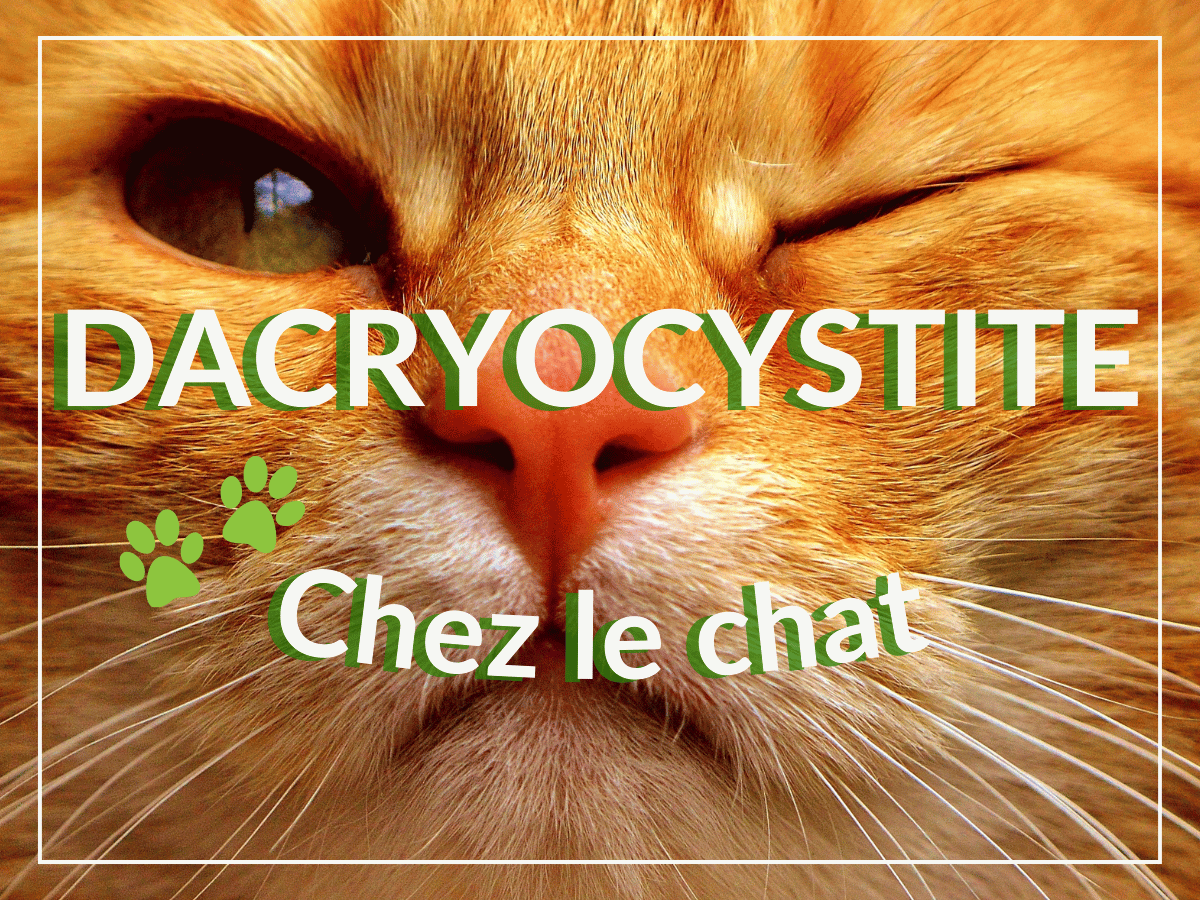 DACRYOCYSTITE

Chez le chat